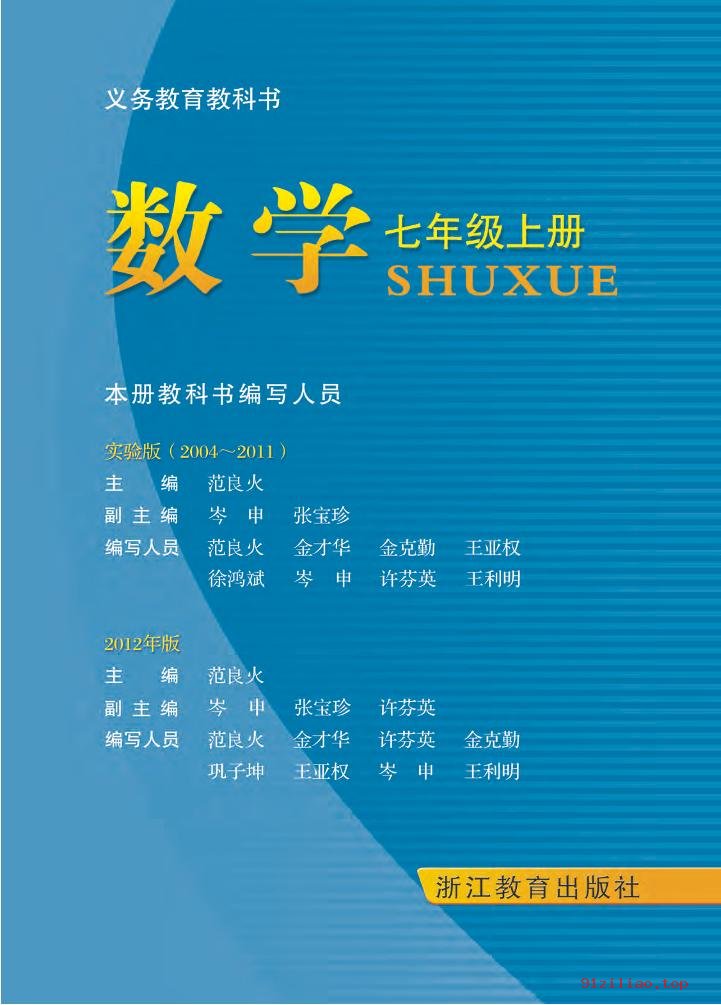 义务教育教科书

数学 七年级上册
SHUXUE

本册教科书编写人员

实验版（2004～2011）
主　编　范良火
副主编　岑　申　张宝珍
编写人员　范良火　金才华　金克勤　王亚权
徐鸿斌　岑　申　许芬英　王利明

2012年版
主　编　范良火
副主编　岑　申　张宝珍　许芬英
编写人员　范良火　金才华　许芬英　金克勤
巩子坤　王亚权　岑　申　王利明

浙江教育出版社

91ziliao.top